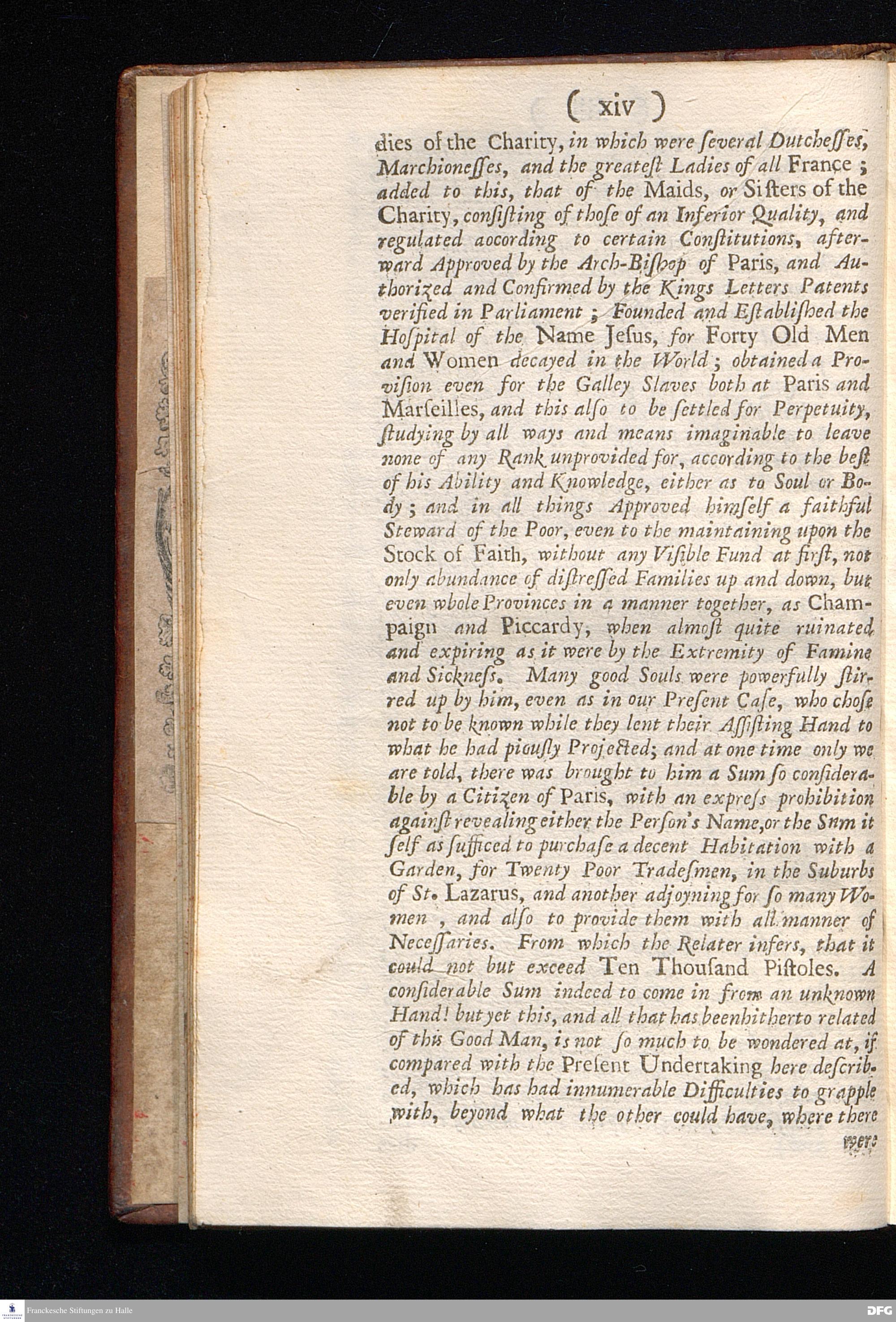 ( xiv )

dies of the Charity, in which were ſeveral Dutcheſſes, Marchioneſſes, and the greateſt Ladies of all France; added to this, that of the Maids, or Sisters of the Charity, conſiſting of thoſe of an Inferior Quality, and regulated aocording to certain Conſtitutions, afterward Approved by the Arch-Biſhop of Paris, and Authorized and Confirmed by the Kings Letters Patents verified in Parliament; Founded and Eſtabliſhed the Hoſpital of the Name Jeſus, for Forty Old Men and Women decayed in the World; obtained a Proviſion even for the Galley Slaves both at Paris and Marſeilles, and this alſo to be ſettled for Perpetuity, ſtudying by all ways and means imaginable to leave none of any Rank unprovided for, according to the beſt of his Ability and Knowledge, either as to Soul or Body; and in all things Approved himſelf a faithful Steward of the Poor, even to the maintaining upon the Stock of Faith, without any Viſible Fund at firſt, not only abundance of diſtreſſed Families up and down, but even whole Provinces in a manner together, as Champaign and Piccardy, when almoſt quite ruinated and expiring as it were by the Extremity of Famine and Sickneſs. Many good Souls were powerfully ſtirred up by him, even as in our Preſent Caſe, who choſe not to be known while they lent their Aſſiſting Hand to what he had piouſly Projected; and at one time only we are told, there was brought to him a Sum ſo conſiderable by a Citizen of Paris, with an expreſs prohibition againſt revealing either the Perſon's Name, or the Sum it ſelf as ſufficed to purchaſe a decent Habitation with a Garden, for Twenty Poor Tradeſmen, in the Suburbs of St. Lazarus, and another adjoyning for ſo many Women, and alſo to provide them with all manner of Neceſſaries. From which the Relater infers, that it could not but exceed Ten Thouſand Piſtoles. A conſiderable Sum indeed to come in from an unknown Hand! but yet this, and all that has been hitherto related of this Good Man, is not ſo much to be wondered at, if compared with the Preſent Undertaking here deſcribed, which has had innumerable Difficulties to grapple with, beyond what the other could have, where there

were

Franckesche Stiftungen zu Halle

DFG